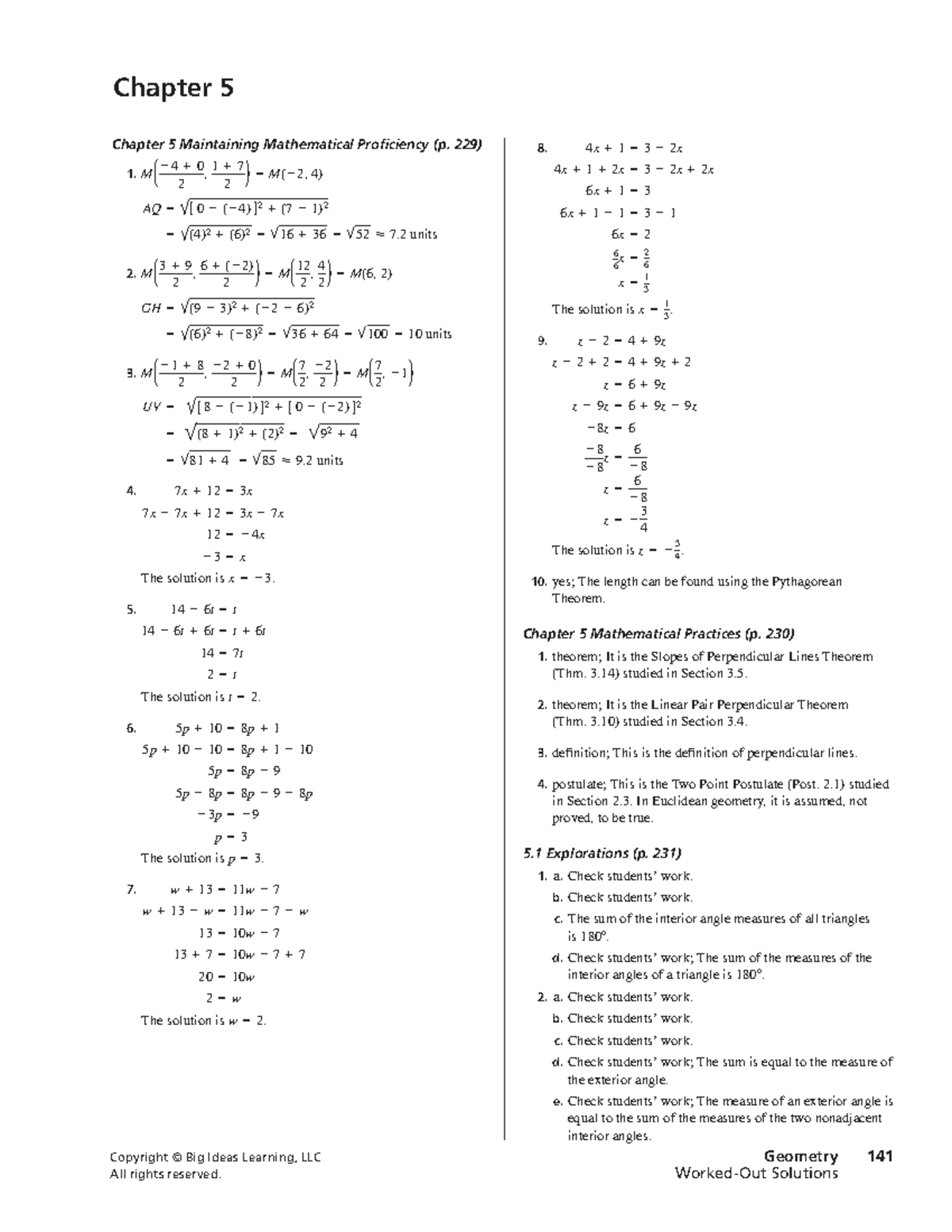 Chapter 5

Chapter 5 Maintaining Mathematical Proficiency (p. 229)

1. $M\left(\frac{-4+0}{2}, \frac{1+7}{2}\right) = M(-2, 4)$

$AQ = \sqrt{[0-(-4)]^2 + (7-1)^2}$

$= \sqrt{(4)^2 + (6)^2} = \sqrt{16+36} = \sqrt{52} \approx 7.2$ units

2. $M\left(\frac{3+9}{2}, \frac{6+(-2)}{2}\right) = M\left(\frac{12}{2}, \frac{4}{2}\right) = M(6, 2)$

$GH = \sqrt{(9-3)^2 + (-2-6)^2}$

$= \sqrt{(6)^2 + (-8)^2} = \sqrt{36+64} = \sqrt{100} = 10$ units

3. $M\left(\frac{-1+8}{2}, \frac{-2+0}{2}\right) = M\left(\frac{7}{2}, \frac{-2}{2}\right) = M\left(\frac{7}{2}, -1\right)$

$UV = \sqrt{[8-(-1)]^2 + [0-(-2)]^2}$

$= \sqrt{(8+1)^2 + (2)^2} = \sqrt{9^2+4}$

$= \sqrt{81+4} = \sqrt{85} \approx 9.2$ units

4. $7x + 12 = 3x$
$7x - 7x + 12 = 3x - 7x$
$12 = -4x$
$-3 = x$
The solution is $x = -3$.

5. $14 - 6t = t$
$14 - 6t + 6t = t + 6t$
$14 = 7t$
$2 = t$
The solution is $t = 2$.

6. $5p + 10 = 8p + 1$
$5p + 10 - 10 = 8p + 1 - 10$
$5p = 8p - 9$
$5p - 8p = 8p - 9 - 8p$
$-3p = -9$
$p = 3$
The solution is $p = 3$.

7. $w + 13 = 11w - 7$
$w + 13 - w = 11w - 7 - w$
$13 = 10w - 7$
$13 + 7 = 10w - 7 + 7$
$20 = 10w$
$2 = w$
The solution is $w = 2$.

8. $4x + 1 = 3 - 2x$
$4x + 1 + 2x = 3 - 2x + 2x$
$6x + 1 = 3$
$6x + 1 - 1 = 3 - 1$
$6x = 2$
$\frac{6}{6}x = \frac{2}{6}$
$x = \frac{1}{3}$
The solution is $x = \frac{1}{3}$.

9. $z - 2 = 4 + 9z$
$z - 2 + 2 = 4 + 9z + 2$
$z = 6 + 9z$
$z - 9z = 6 + 9z - 9z$
$-8z = 6$
$\frac{-8}{-8}z = \frac{6}{-8}$
$z = \frac{6}{-8}$
$z = -\frac{3}{4}$
The solution is $z = -\frac{3}{4}$.

10. yes; The length can be found using the Pythagorean Theorem.

Chapter 5 Mathematical Practices (p. 230)

1. theorem; It is the Slopes of Perpendicular Lines Theorem (Thm. 3.14) studied in Section 3.5.

2. theorem; It is the Linear Pair Perpendicular Theorem (Thm. 3.10) studied in Section 3.4.

3. definition; This is the definition of perpendicular lines.

4. postulate; This is the Two Point Postulate (Post. 2.1) studied in Section 2.3. In Euclidean geometry, it is assumed, not proved, to be true.

5.1 Explorations (p. 231)

1. a. Check students' work.
b. Check students' work.
c. The sum of the interior angle measures of all triangles is 180°.
d. Check students' work; The sum of the measures of the interior angles of a triangle is 180°.

2. a. Check students' work.
b. Check students' work.
c. Check students' work.
d. Check students' work; The sum is equal to the measure of the exterior angle.
e. Check students' work; The measure of an exterior angle is equal to the sum of the measures of the two nonadjacent interior angles.

Copyright © Big Ideas Learning, LLC
All rights reserved.

Geometry 141
Worked-Out Solutions